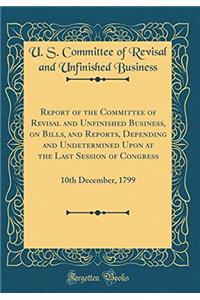 U. S. Committee of Revisal and Unfinished Business

Report of the Committee of Revisal and Unfinished Business, on Bills, and Reports, Depending and Undetermined Upon at the Last Session of Congress

10th December, 1799

Forgotten Books